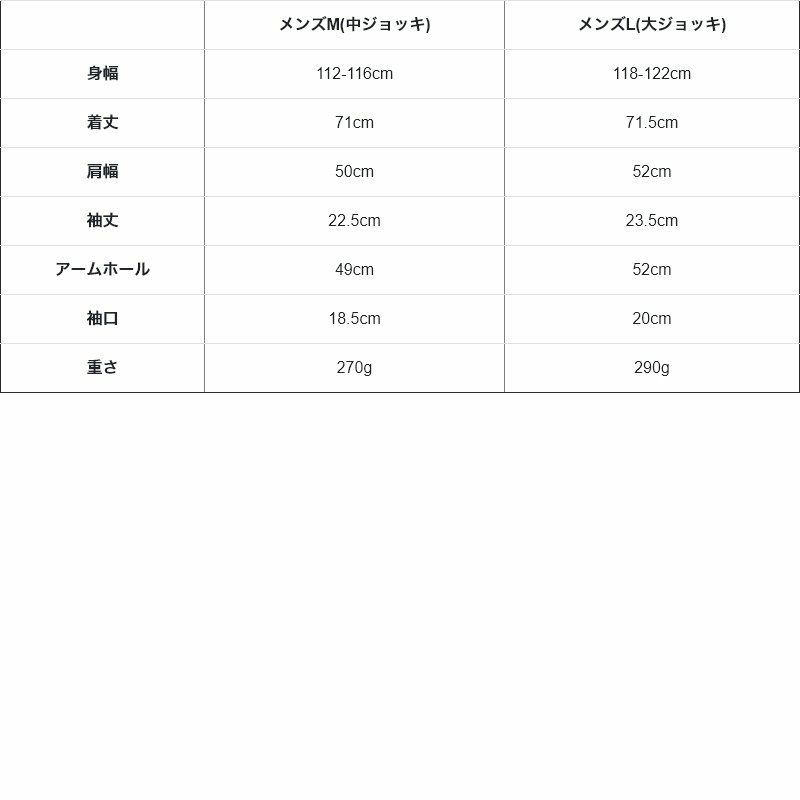 | | メンズM(中ジョッキ) | メンズL(大ジョッキ) |
|---|---|---|
| 身幅 | 112-116cm | 118-122cm |
| 着丈 | 71cm | 71.5cm |
| 肩幅 | 50cm | 52cm |
| 袖丈 | 22.5cm | 23.5cm |
| アームホール | 49cm | 52cm |
| 袖口 | 18.5cm | 20cm |
| 重さ | 270g | 290g |